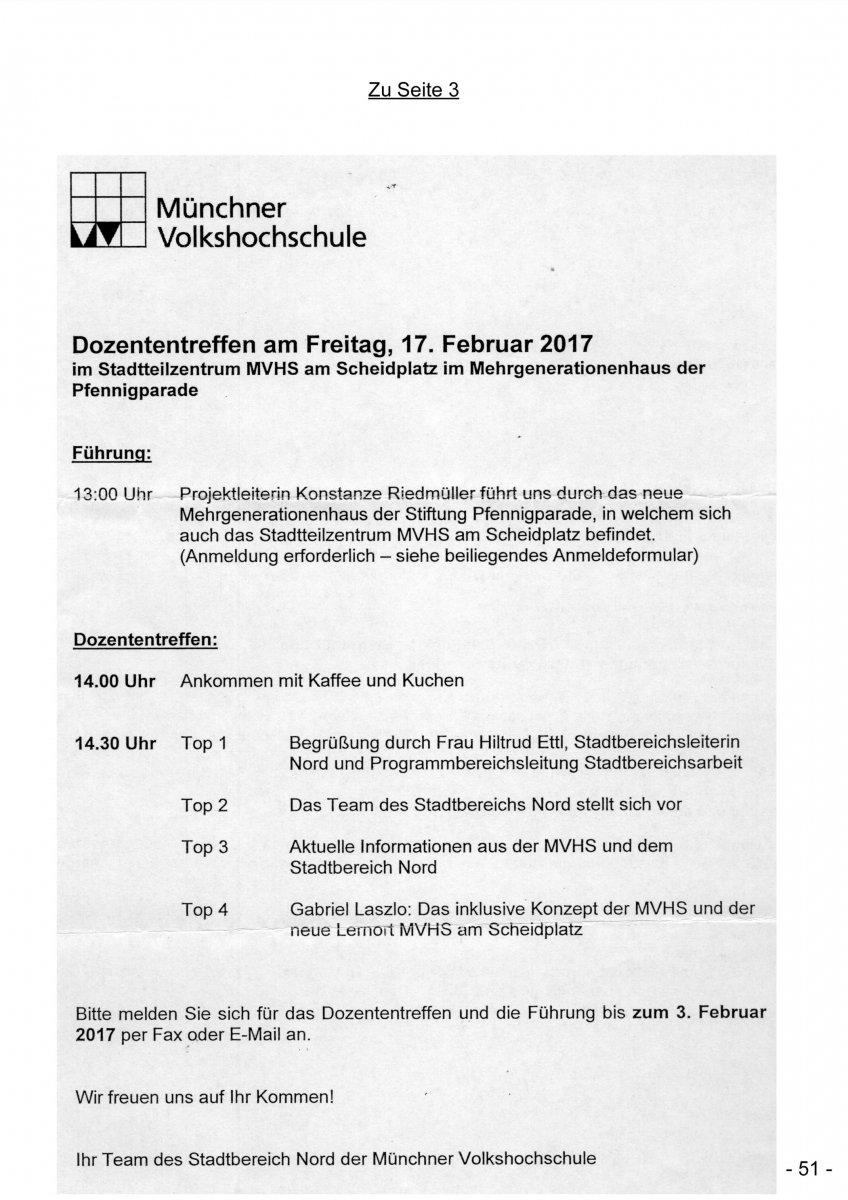 Zu Seite 3

Münchner Volkshochschule

Dozententreffen am Freitag, 17. Februar 2017
im Stadtteilzentrum MVHS am Scheidplatz im Mehrgenerationenhaus der Pfennigparade

Führung:

13:00 Uhr Projektleiterin Konstanze Riedmüller führt uns durch das neue Mehrgenerationenhaus der Stiftung Pfennigparade, in welchem sich auch das Stadtteilzentrum MVHS am Scheidplatz befindet. (Anmeldung erforderlich – siehe beiliegendes Anmeldeformular)

Dozententreffen:

14.00 Uhr Ankommen mit Kaffee und Kuchen

14.30 Uhr Top 1 Begrüßung durch Frau Hiltrud Ettl, Stadtbereichsleiterin Nord und Programmbereichsleitung Stadtbereichsarbeit

Top 2 Das Team des Stadtbereichs Nord stellt sich vor

Top 3 Aktuelle Informationen aus der MVHS und dem Stadtbereich Nord

Top 4 Gabriel Laszlo: Das inklusive Konzept der MVHS und der neue Lernort MVHS am Scheidplatz

Bitte melden Sie sich für das Dozententreffen und die Führung bis zum 3. Februar 2017 per Fax oder E-Mail an.

Wir freuen uns auf Ihr Kommen!

Ihr Team des Stadtbereich Nord der Münchner Volkshochschule

- 51 -